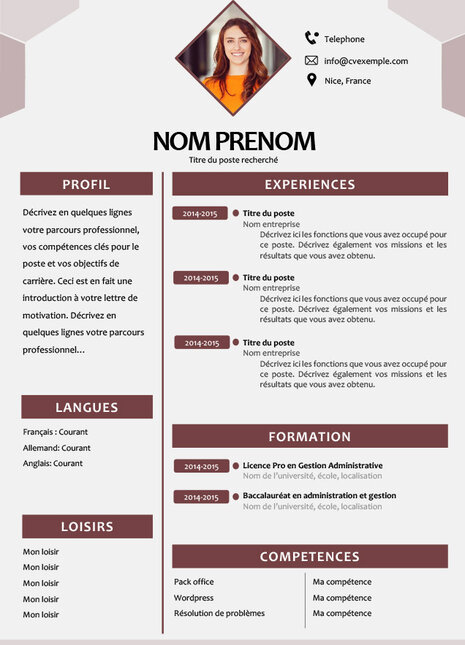 Telephone
info@cvexemple.com
Nice, France

NOM PRENOM
Titre du poste recherché

PROFIL

Décrivez en quelques lignes votre parcours professionnel, vos compétences clés pour le poste et vos objectifs de carrière. Ceci est en fait une introduction à votre lettre de motivation. Décrivez en quelques lignes votre parcours professionnel…

LANGUES

Français : Courant
Allemand: Courant
Anglais: Courant

LOISIRS

Mon loisir
Mon loisir
Mon loisir
Mon loisir
Mon loisir

EXPERIENCES

2014-2015 Titre du poste
Nom entreprise
Décrivez ici les fonctions que vous avez occupé pour ce poste. Décrivez également vos missions et les résultats que vous avez obtenu.

2014-2015 Titre du poste
Nom entreprise
Décrivez ici les fonctions que vous avez occupé pour ce poste. Décrivez également vos missions et les résultats que vous avez obtenu.

2014-2015 Titre du poste
Nom entreprise
Décrivez ici les fonctions que vous avez occupé pour ce poste. Décrivez également vos missions et les résultats que vous avez obtenu.

FORMATION

2014-2015 Licence Pro en Gestion Administrative
Nom de l'université, école, localisation

2014-2015 Baccalauréat en administration et gestion
Nom de l'université, école, localisation

COMPETENCES

Pack office
Wordpress
Résolution de problèmes

Ma compétence
Ma compétence
Ma compétence